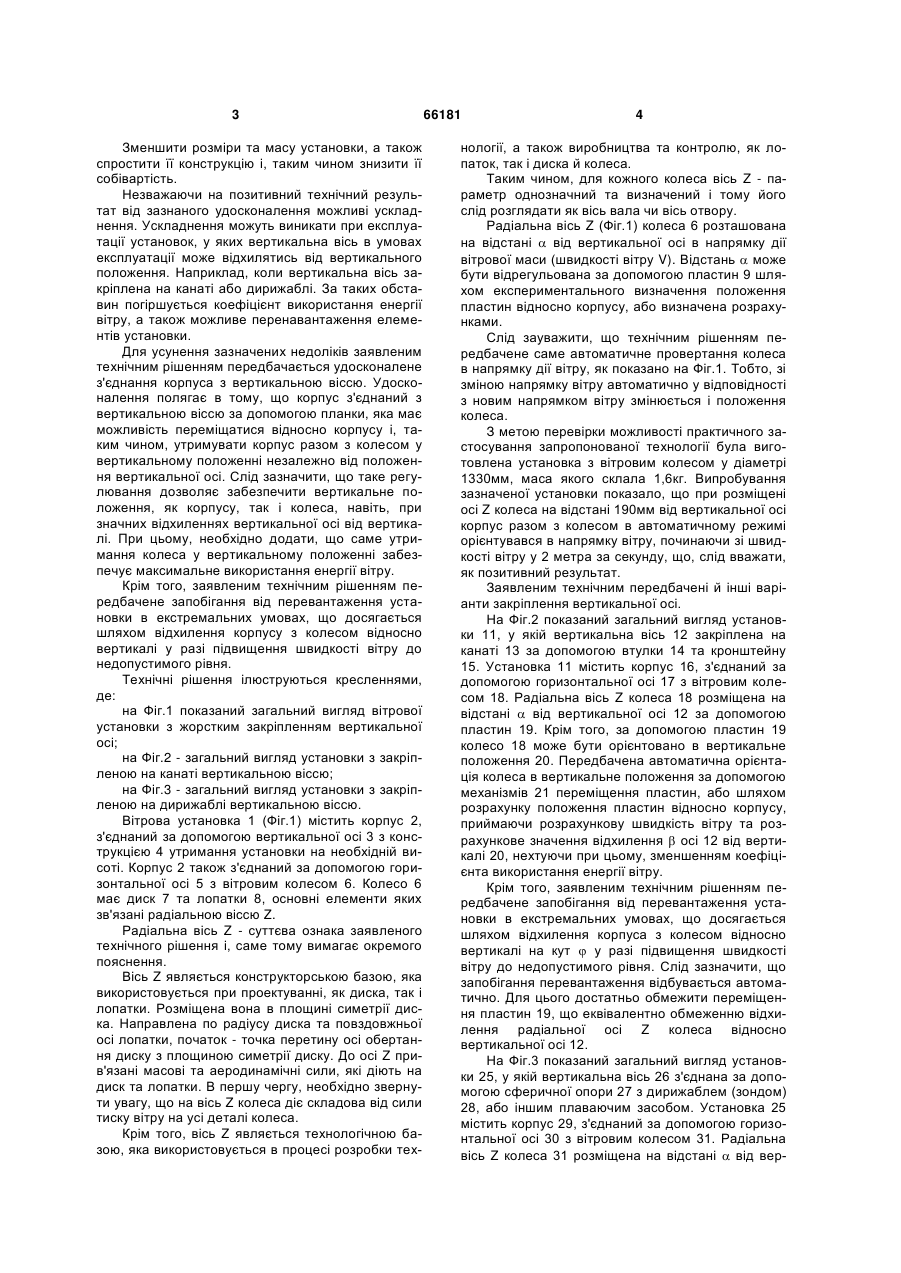 3 66181 4

Зменшити розміри та масу установки, а також спростити її конструкцію і, таким чином знизити її собівартість.

Незважаючи на позитивний технічний результат від зазнаного удосконалення можливі ускладнення. Ускладнення можуть виникати при експлуатації установок, у яких вертикальна вісь в умовах експлуатації може відхилятись від вертикального положення. Наприклад, коли вертикальна вісь закріплена на канаті або дирижаблі. За таких обставин погіршується коефіцієнт використання енергії вітру, а також можливе перенавантаження елементів установки.

Для усунення зазначених недоліків заявленим технічним рішенням передбачається удосконалене з'єднання корпуса з вертикальною віссю. Удосконалення полягає в тому, що корпус з'єднаний з вертикальною віссю за допомогою планки, яка має можливість переміщатися відносно корпусу і, таким чином, утримувати корпус разом з колесом у вертикальному положенні незалежно від положення вертикальної осі. Слід зазначити, що таке регулювання дозволяє забезпечити вертикальне положення, як корпусу, так і колеса, навіть, при значних відхиленнях вертикальної осі від вертикалі. При цьому, необхідно додати, що саме утримання колеса у вертикальному положенні забезпечує максимальне використання енергії вітру.

Крім того, заявленим технічним рішенням передбачене запобігання від перевантаження установки в екстремальних умовах, що досягається шляхом відхилення корпусу з колесом відносно вертикалі у разі підвищення швидкості вітру до недопустимого рівня.

Технічні рішення ілюструються кресленнями, де:

на Фіг.1 показаний загальний вигляд вітрової установки з жорстким закріпленням вертикальної осі;

на Фіг.2 - загальний вигляд установки з закріпленою на канаті вертикальною віссю;

на Фіг.3 - загальний вигляд установки з закріпленою на дирижаблі вертикальною віссю.

Вітрова установка 1 (Фіг.1) містить корпус 2, з'єднаний за допомогою вертикальної осі 3 з конструкцією 4 утримання установки на необхідній висоті. Корпус 2 також з'єднаний за допомогою горизонтальної осі 5 з вітровим колесом 6. Колесо 6 має диск 7 та лопатки 8, основні елементи яких зв'язані радіальною віссю Z.

Радіальна вісь Z - суттєва ознака заявленого технічного рішення і, саме тому вимагає окремого пояснення.

Вісь Z являється конструкторською базою, яка використовується при проектуванні, як диска, так і лопатки. Розміщена вона в площині симетрії диска. Направлена по радіусу диска та повздовжньої осі лопатки, початок - точка перетину осі обертання диску з площиною симетрії диску. До осі Z прив'язані масові та аеродинамічні сили, які діють на диск та лопатки. В першу чергу, необхідно звернути увагу, що на вісь Z колеса діє складова від сили тиску вітру на усі деталі колеса.

Крім того, вісь Z являється технологічною базою, яка використовується в процесі розробки технології, а також виробництва та контролю, як лопаток, так і диска й колеса.

Таким чином, для кожного колеса вісь Z - параметр однозначний та визначений і тому його слід розглядати як вісь вала чи вісь отвору.

Радіальна вісь Z (Фіг.1) колеса 6 розташована на відстані $\alpha$ від вертикальної осі в напрямку дії вітрової маси (швидкості вітру V). Відстань $\alpha$ може бути відрегульована за допомогою пластин 9 шляхом експериментального визначення положення пластин відносно корпусу, або визначена розрахунками.

Слід зауважити, що технічним рішенням передбачене саме автоматичне провертання колеса в напрямку дії вітру, як показано на Фіг.1. Тобто, зі зміною напрямку вітру автоматично у відповідності з новим напрямком вітру змінюється і положення колеса.

З метою перевірки можливості практичного застосування запропонованої технології була виготовлена установка з вітровим колесом у діаметрі 1330мм, маса якого склала 1,6кг. Випробування зазначеної установки показало, що при розміщені осі Z колеса на відстані 190мм від вертикальної осі корпус разом з колесом в автоматичному режимі орієнтувався в напрямку вітру, починаючи зі швидкості вітру у 2 метра за секунду, що, слід вважати, як позитивний результат.

Заявленим технічним передбачені й інші варіанти закріплення вертикальної осі.

На Фіг.2 показаний загальний вигляд установки 11, у якій вертикальна вісь 12 закріплена на канаті 13 за допомогою втулки 14 та кронштейну 15. Установка 11 містить корпус 16, з'єднаний за допомогою горизонтальної осі 17 з вітровим колесом 18. Радіальна вісь Z колеса 18 розміщена на відстані $\alpha$ від вертикальної осі 12 за допомогою пластин 19. Крім того, за допомогою пластин 19 колесо 18 може бути орієнтовано в вертикальне положення 20. Передбачена автоматична орієнтація колеса в вертикальне положення за допомогою механізмів 21 переміщення пластин, або шляхом розрахунку положення пластин відносно корпусу, приймаючи розрахункову швидкість вітру та розрахункове значення відхилення $\beta$ осі 12 від вертикалі 20, нехтуючи при цьому, зменшенням коефіцієнта використання енергії вітру.

Крім того, заявленим технічним рішенням передбачене запобігання від перевантаження установки в екстремальних умовах, що досягається шляхом відхилення корпуса з колесом відносно вертикалі на кут $\varphi$ у разі підвищення швидкості вітру до недопустимого рівня. Слід зазначити, що запобігання перевантаження відбувається автоматично. Для цього достатньо обмежити переміщення пластин 19, що еквівалентно обмеженню відхилення радіальної осі Z колеса відносно вертикальної осі 12.

На Фіг.3 показаний загальний вигляд установки 25, у якій вертикальна вісь 26 з'єднана за допомогою сферичної опори 27 з дирижаблем (зондом) 28, або іншим плаваючим засобом. Установка 25 містить корпус 29, з'єднаний за допомогою горизонтальної осі 30 з вітровим колесом 31. Радіальна вісь Z колеса 31 розміщена на відстані $\alpha$ від вер-